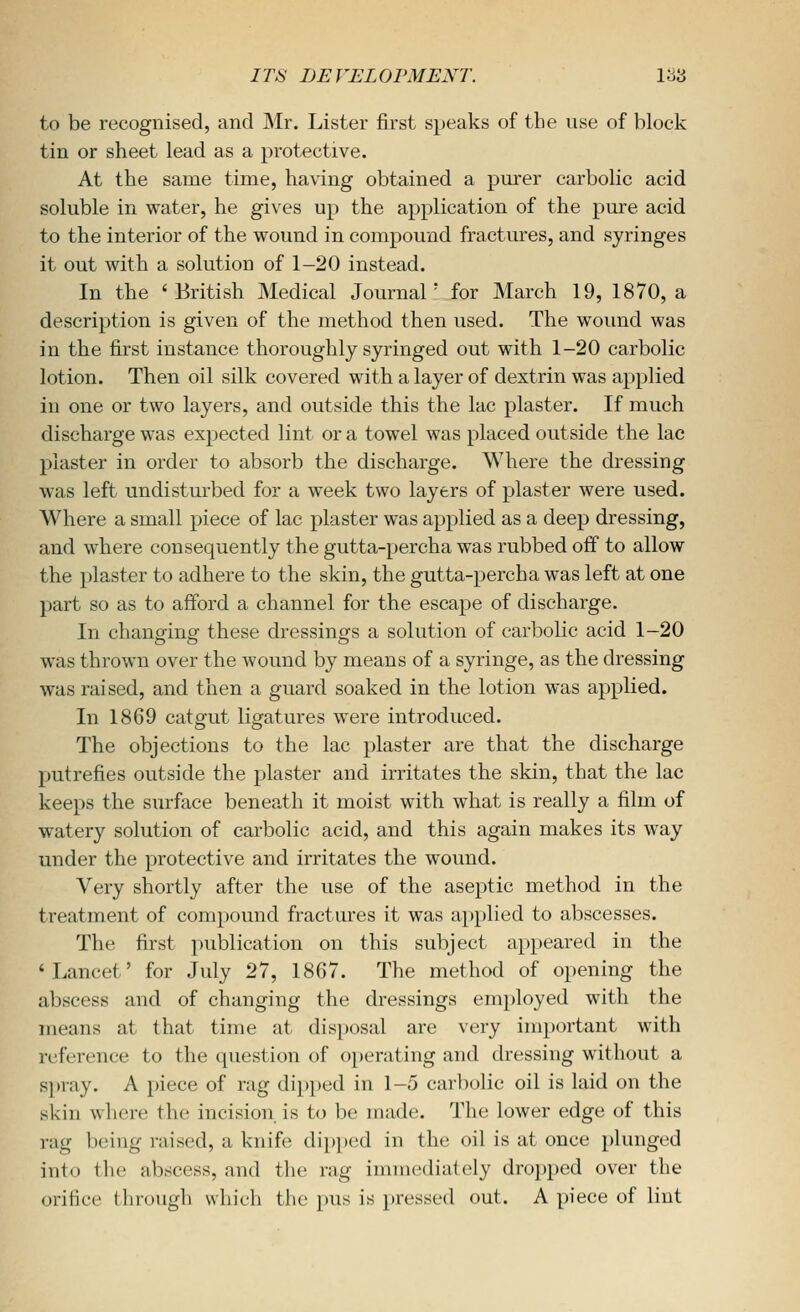 ITS DEVELOPMENT. 133

to be recognised, and Mr. Lister first speaks of the use of block tin or sheet lead as a protective.

At the same time, having obtained a purer carbolic acid soluble in water, he gives up the application of the pure acid to the interior of the wound in compound fractures, and syringes it out with a solution of 1–20 instead.

In the 'British Medical Journal' for March 19, 1870, a description is given of the method then used. The wound was in the first instance thoroughly syringed out with 1–20 carbolic lotion. Then oil silk covered with a layer of dextrin was applied in one or two layers, and outside this the lac plaster. If much discharge was expected lint or a towel was placed outside the lac plaster in order to absorb the discharge. Where the dressing was left undisturbed for a week two layers of plaster were used. Where a small piece of lac plaster was applied as a deep dressing, and where consequently the gutta-percha was rubbed off to allow the plaster to adhere to the skin, the gutta-percha was left at one part so as to afford a channel for the escape of discharge.

In changing these dressings a solution of carbolic acid 1–20 was thrown over the wound by means of a syringe, as the dressing was raised, and then a guard soaked in the lotion was applied.

In 1869 catgut ligatures were introduced.

The objections to the lac plaster are that the discharge putrefies outside the plaster and irritates the skin, that the lac keeps the surface beneath it moist with what is really a film of watery solution of carbolic acid, and this again makes its way under the protective and irritates the wound.

Very shortly after the use of the aseptic method in the treatment of compound fractures it was applied to abscesses. The first publication on this subject appeared in the 'Lancet' for July 27, 1867. The method of opening the abscess and of changing the dressings employed with the means at that time at disposal are very important with reference to the question of operating and dressing without a spray. A piece of rag dipped in 1–5 carbolic oil is laid on the skin where the incision is to be made. The lower edge of this rag being raised, a knife dipped in the oil is at once plunged into the abscess, and the rag immediately dropped over the orifice through which the pus is pressed out. A piece of lint